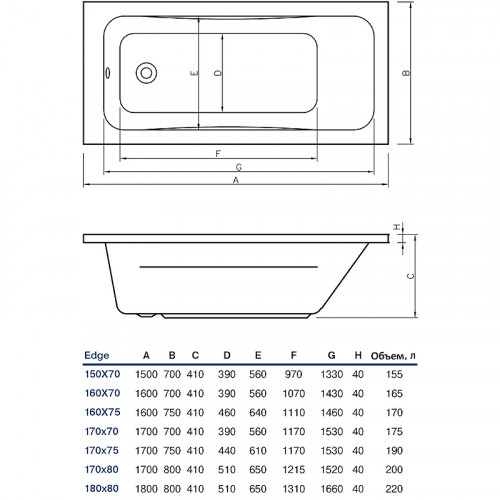 E
D
B
F
G
A

H
C

| Edge | A | B | C | D | E | F | G | H | Объем, л |
|---|---|---|---|---|---|---|---|---|---|
| 150X70 | 1500 | 700 | 410 | 390 | 560 | 970 | 1330 | 40 | 155 |
| 160X70 | 1600 | 700 | 410 | 390 | 560 | 1070 | 1430 | 40 | 165 |
| 160X75 | 1600 | 750 | 410 | 460 | 640 | 1110 | 1460 | 40 | 170 |
| 170x70 | 1700 | 700 | 410 | 390 | 560 | 1170 | 1530 | 40 | 175 |
| 170x75 | 1700 | 750 | 410 | 440 | 610 | 1170 | 1530 | 40 | 190 |
| 170x80 | 1700 | 800 | 410 | 510 | 650 | 1215 | 1520 | 40 | 200 |
| 180x80 | 1800 | 800 | 410 | 510 | 650 | 1310 | 1660 | 40 | 220 |